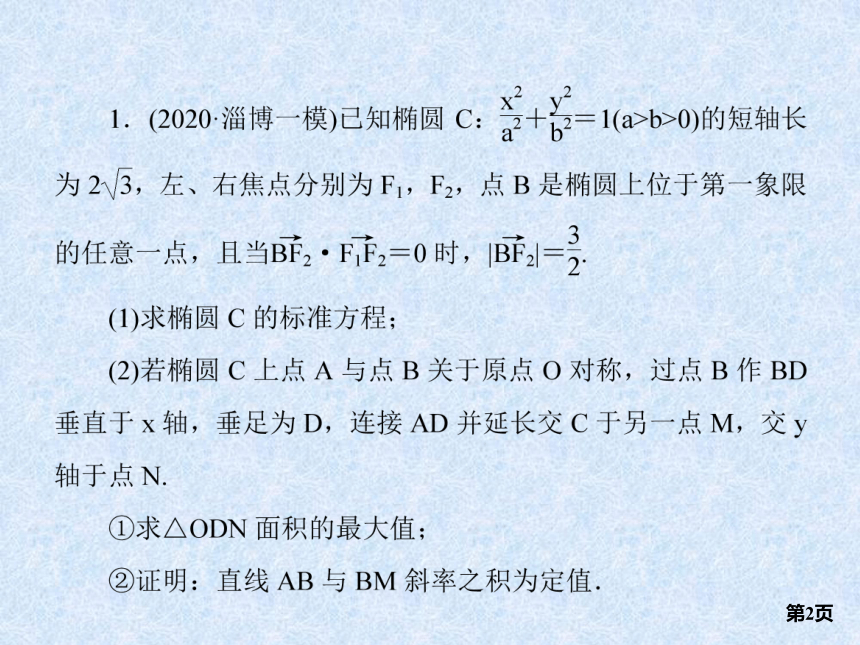 1．(2020·淄博一模)已知椭圆 C：$\frac{x^2}{a^2}+\frac{y^2}{b^2}=1(a>b>0)$的短轴长为 $2\sqrt{3}$，左、右焦点分别为 $F_1$，$F_2$，点 B 是椭圆上位于第一象限的任意一点，且当$\overrightarrow{BF_2}\cdot\overrightarrow{F_1F_2}=0$ 时，$|\overrightarrow{BF_2}|=\frac{3}{2}$.

(1)求椭圆 C 的标准方程；

(2)若椭圆 C 上点 A 与点 B 关于原点 O 对称，过点 B 作 BD 垂直于 x 轴，垂足为 D，连接 AD 并延长交 C 于另一点 M，交 y 轴于点 N.

①求△ODN 面积的最大值；

②证明：直线 AB 与 BM 斜率之积为定值.

第2页